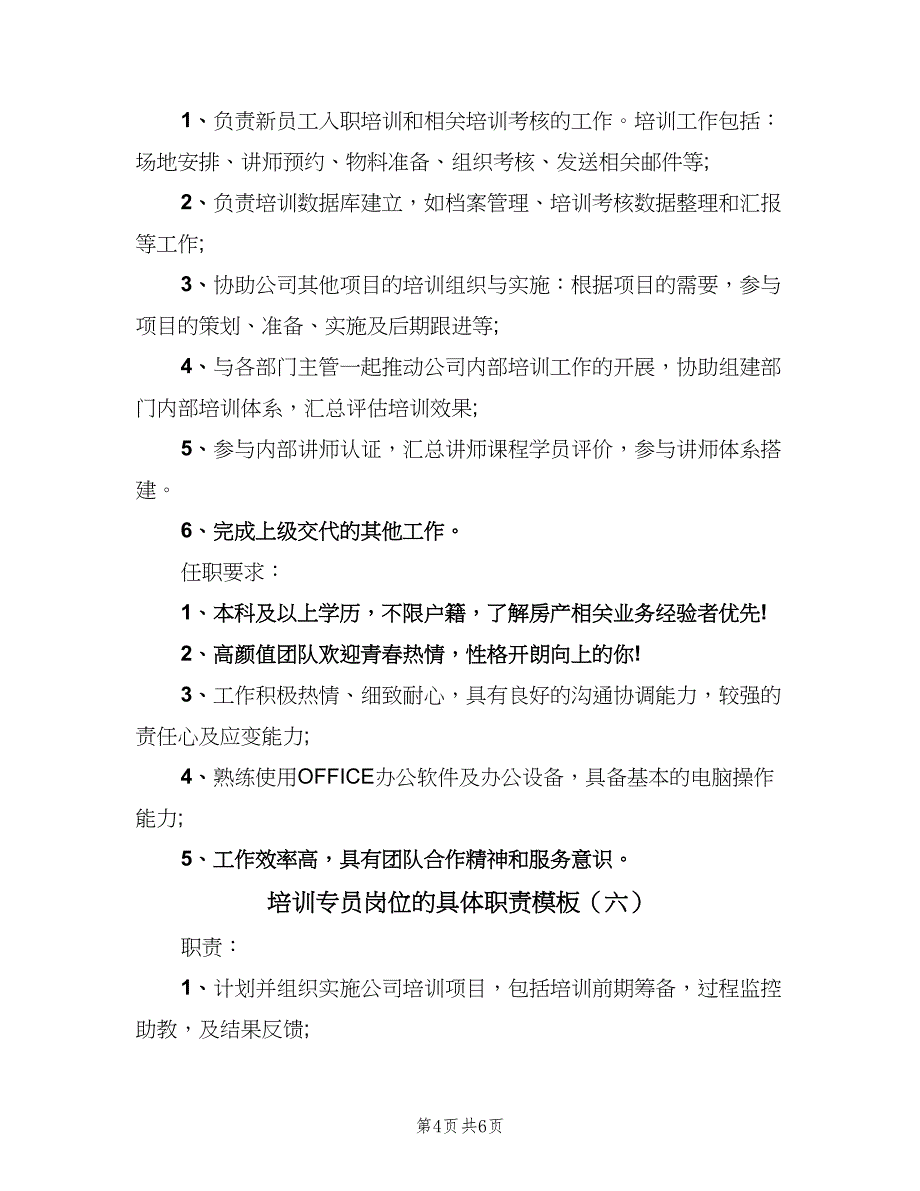 1、负责新员工入职培训和相关培训考核的工作。培训工作包括：场地安排、讲师预约、物料准备、组织考核、发送相关邮件等;

2、负责培训数据库建立，如档案管理、培训考核数据整理和汇报等工作;

3、协助公司其他项目的培训组织与实施：根据项目的需要，参与项目的策划、准备、实施及后期跟进等;

4、与各部门主管一起推动公司内部培训工作的开展，协助组建部门内部培训体系，汇总评估培训效果;

5、参与内部讲师认证，汇总讲师课程学员评价，参与讲师体系搭建。

6、完成上级交代的其他工作。

任职要求：

1、本科及以上学历，不限户籍，了解房产相关业务经验者优先!

2、高颜值团队欢迎青春热情，性格开朗向上的你!

3、工作积极热情、细致耐心，具有良好的沟通协调能力，较强的责任心及应变能力;

4、熟练使用OFFICE办公软件及办公设备，具备基本的电脑操作能力;

5、工作效率高，具有团队合作精神和服务意识。

培训专员岗位的具体职责模板（六）

职责：

1、计划并组织实施公司培训项目，包括培训前期筹备，过程监控助教，及结果反馈;

第4页 共6页